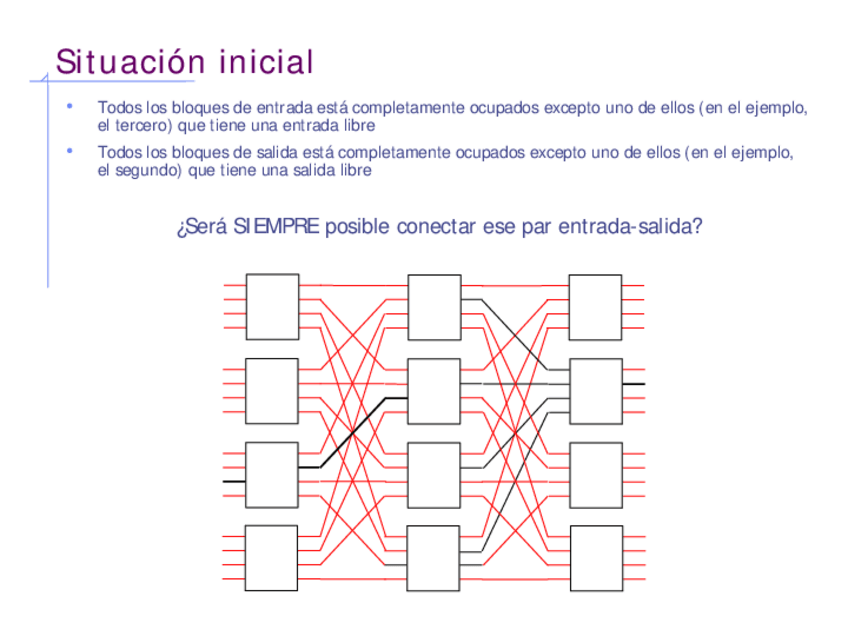 Situación inicial

• Todos los bloques de entrada está completamente ocupados excepto uno de ellos (en el ejemplo, el tercero) que tiene una entrada libre

• Todos los bloques de salida está completamente ocupados excepto uno de ellos (en el ejemplo, el segundo) que tiene una salida libre

¿Será SIEMPRE posible conectar ese par entrada-salida?